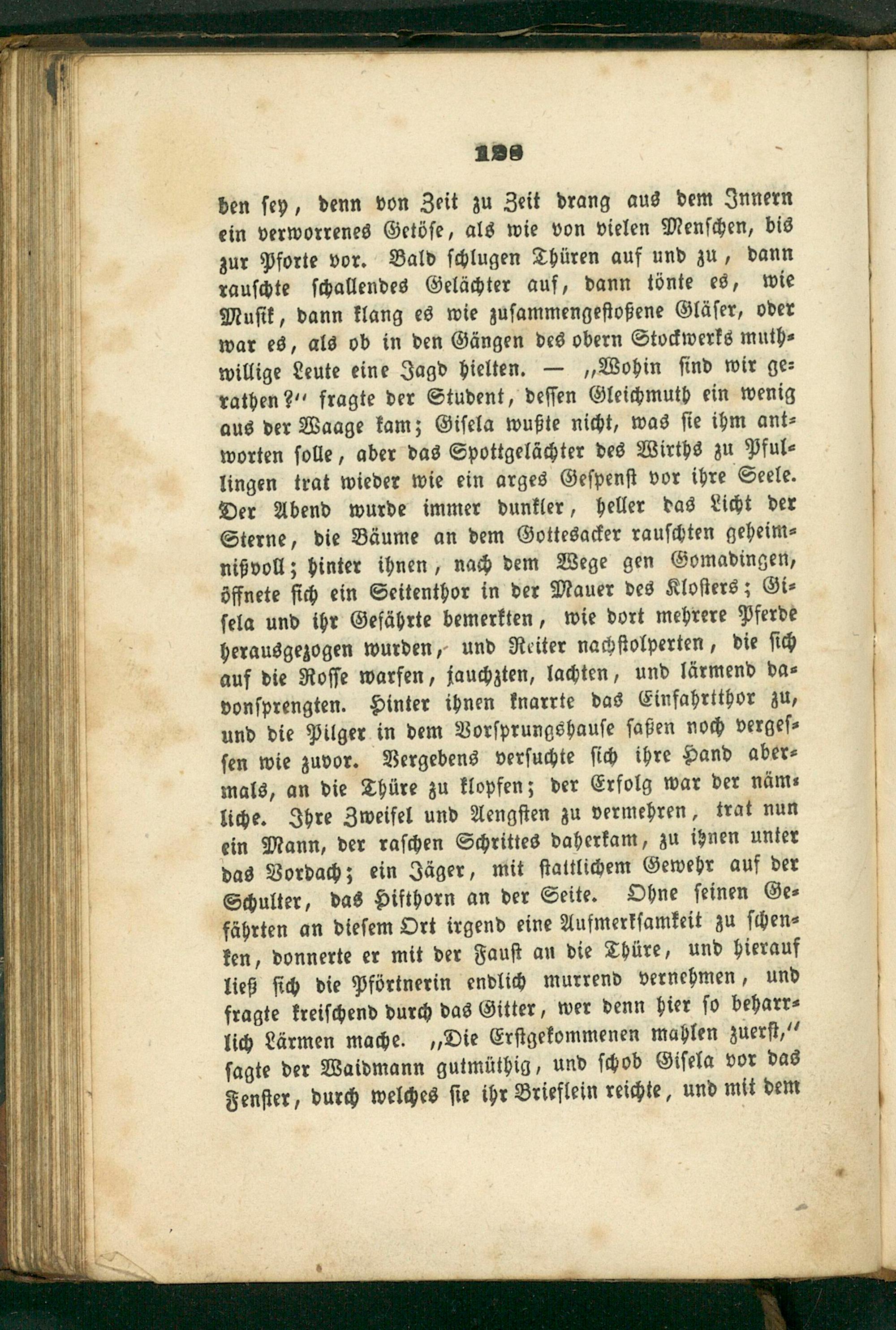 198

ben sey, denn von Zeit zu Zeit drang aus dem Innern ein verworrenes Getöse, als wie von vielen Menschen, bis zur Pforte vor. Bald schlugen Thüren auf und zu, dann rauschte schallendes Gelächter auf, dann tönte es, wie Musik, dann klang es wie zusammengestoßene Gläser, oder war es, als ob in den Gängen des obern Stockwerks muthwillige Leute eine Jagd hielten. — „Wohin sind wir gerathen?“ fragte der Student, dessen Gleichmuth ein wenig aus der Waage kam; Gisela wußte nicht, was sie ihm antworten solle, aber das Spottgelächter des Wirths zu Pfullingen trat wieder wie ein arges Gespenst vor ihre Seele. Der Abend wurde immer dunkler, heller das Licht der Sterne, die Bäume an dem Gottesacker rauschten geheimnißvoll; hinter ihnen, nach dem Wege gen Gomadingen, öffnete sich ein Seitenthor in der Mauer des Klosters; Gisela und ihr Gefährte bemerkten, wie dort mehrere Pferde herausgezogen wurden, und Reiter nachstolperten, die sich auf die Rosse warfen, jauchzten, lachten, und lärmend davonsprengten. Hinter ihnen knarrte das Einfahrtthor zu, und die Pilger in dem Vorsprungshause saßen noch vergessen wie zuvor. Vergebens versuchte sich ihre Hand abermals, an die Thüre zu klopfen; der Erfolg war der nämliche. Ihre Zweifel und Aengsten zu vermehren, trat nun ein Mann, der raschen Schrittes daherkam, zu ihnen unter das Vordach; ein Jäger, mit stattlichem Gewehr auf der Schulter, das Hifthorn an der Seite. Ohne seinen Gefährten an diesem Ort irgend eine Aufmerksamkeit zu schenken, donnerte er mit der Faust an die Thüre, und hierauf ließ sich die Pförtnerin endlich murrend vernehmen, und fragte kreischend durch das Gitter, wer denn hier so beharrlich Lärmen mache. „Die Erstgekommenen mahlen zuerst,“ sagte der Waidmann gutmüthig, und schob Gisela vor das Fenster, durch welches sie ihr Brieflein reichte, und mit dem